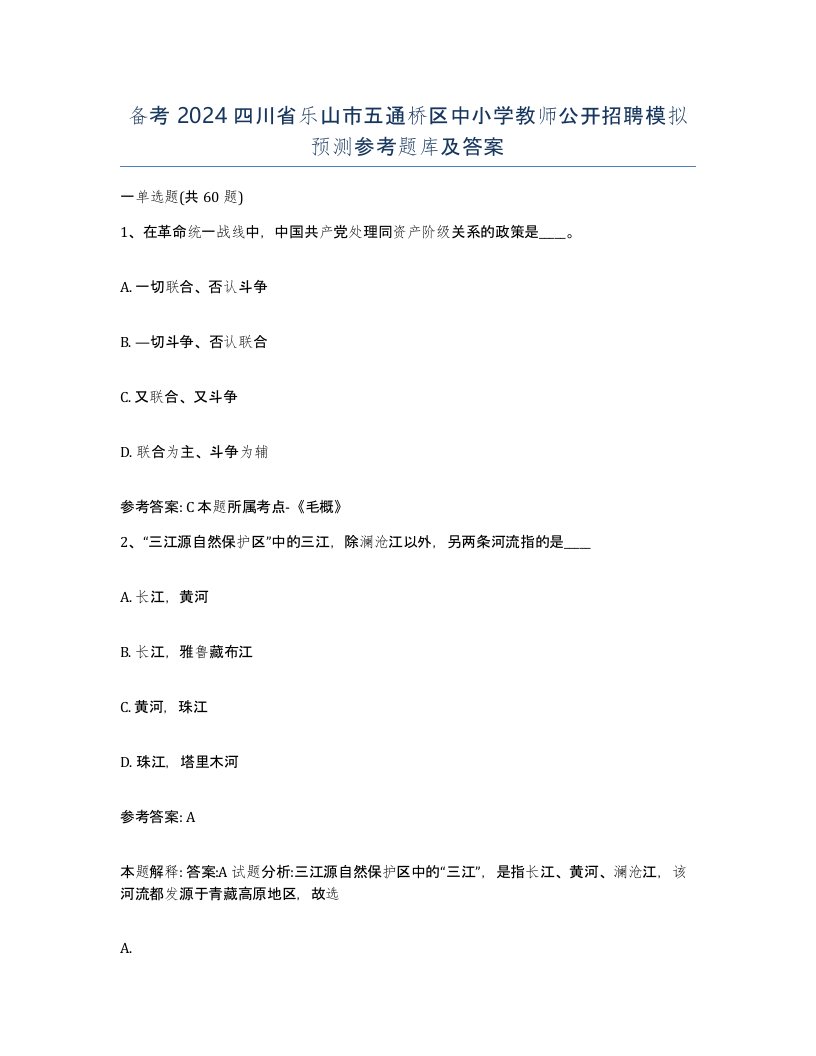 备考 2024 四川省乐山市五通桥区中小学教师公开招聘模拟预测参考题库及答案

一单选题(共 60 题)

1、在革命统一战线中，中国共产党处理同资产阶级关系的政策是____。

A. 一切联合、否认斗争

B. —切斗争、否认联合

C. 又联合、又斗争

D. 联合为主、斗争为辅

参考答案: C 本题所属考点-《毛概》

2、“三江源自然保护区”中的三江，除澜沧江以外，另两条河流指的是____

A. 长江，黄河

B. 长江，雅鲁藏布江

C. 黄河，珠江

D. 珠江，塔里木河

参考答案: A

本题解释: 答案:A 试题分析:三江源自然保护区中的“三江”，是指长江、黄河、澜沧江，该河流都发源于青藏高原地区，故选

A.